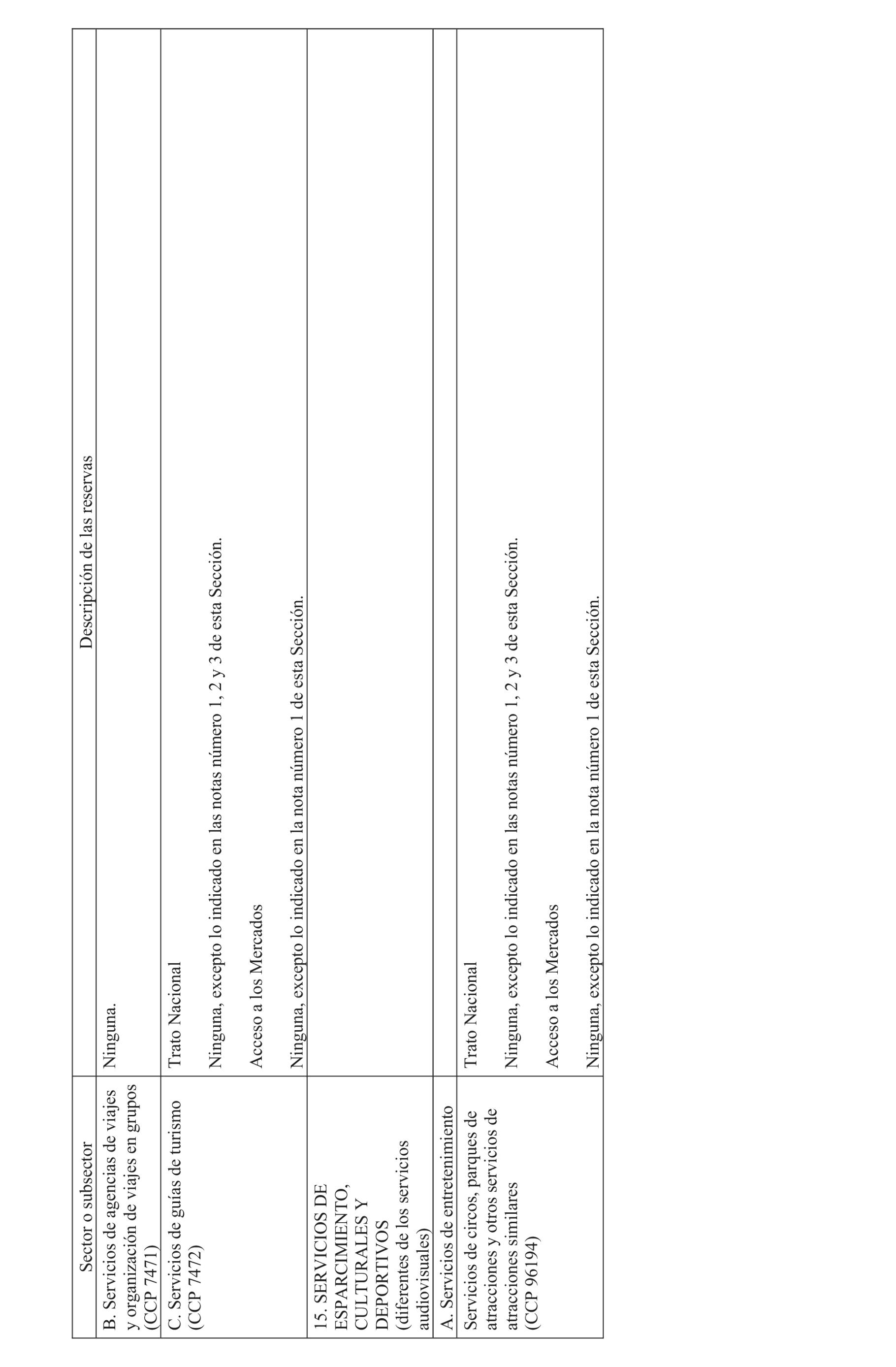 | Sector o subsector | Descripción de las reservas |
|---|---|
| B. Servicios de agencias de viajes y organización de viajes en grupos (CCP 7471) | Ninguna. |
| C. Servicios de guías de turismo (CCP 7472) | Trato Nacional<br><br>Ninguna, excepto lo indicado en las notas número 1, 2 y 3 de esta Sección.<br><br>Acceso a los Mercados<br><br>Ninguna, excepto lo indicado en la nota número 1 de esta Sección. |
| 15. SERVICIOS DE ESPARCIMIENTO, CULTURALES Y DEPORTIVOS (diferentes de los servicios audiovisuales) | |
| A. Servicios de entretenimiento | |
| Servicios de circos, parques de atracciones y otros servicios de atracciones similares (CCP 96194) | Trato Nacional<br><br>Ninguna, excepto lo indicado en las notas número 1, 2 y 3 de esta Sección.<br><br>Acceso a los Mercados<br><br>Ninguna, excepto lo indicado en la nota número 1 de esta Sección. |